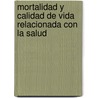 mortalidad y calidad de vida relacionada con la salud